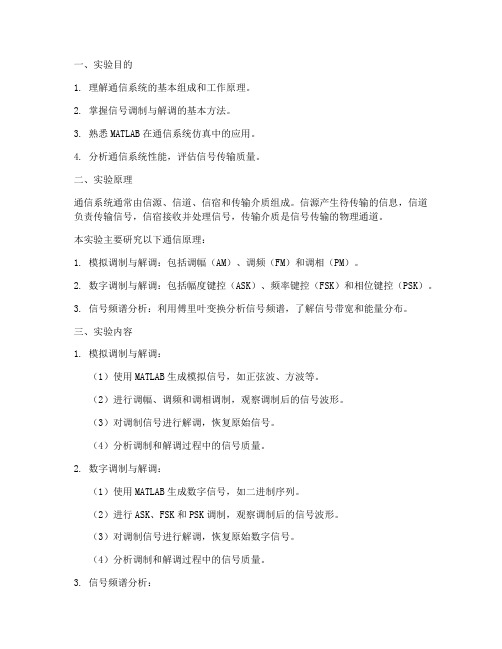 一、实验目的

1. 理解通信系统的基本组成和工作原理。

2. 掌握信号调制与解调的基本方法。

3. 熟悉 MATLAB 在通信系统仿真中的应用。

4. 分析通信系统性能，评估信号传输质量。

二、实验原理

通信系统通常由信源、信道、信宿和传输介质组成。信源产生待传输的信息，信道负责传输信号，信宿接收并处理信号，传输介质是信号传输的物理通道。

本实验主要研究以下通信原理：

1. 模拟调制与解调：包括调幅（AM）、调频（FM）和调相（PM）。

2. 数字调制与解调：包括幅度键控（ASK）、频率键控（FSK）和相位键控（PSK）。

3. 信号频谱分析：利用傅里叶变换分析信号频谱，了解信号带宽和能量分布。

三、实验内容

1. 模拟调制与解调：

（1）使用 MATLAB 生成模拟信号，如正弦波、方波等。

（2）进行调幅、调频和调相调制，观察调制后的信号波形。

（3）对调制信号进行解调，恢复原始信号。

（4）分析调制和解调过程中的信号质量。

2. 数字调制与解调：

（1）使用 MATLAB 生成数字信号，如二进制序列。

（2）进行 ASK、FSK 和 PSK 调制，观察调制后的信号波形。

（3）对调制信号进行解调，恢复原始数字信号。

（4）分析调制和解调过程中的信号质量。

3. 信号频谱分析：